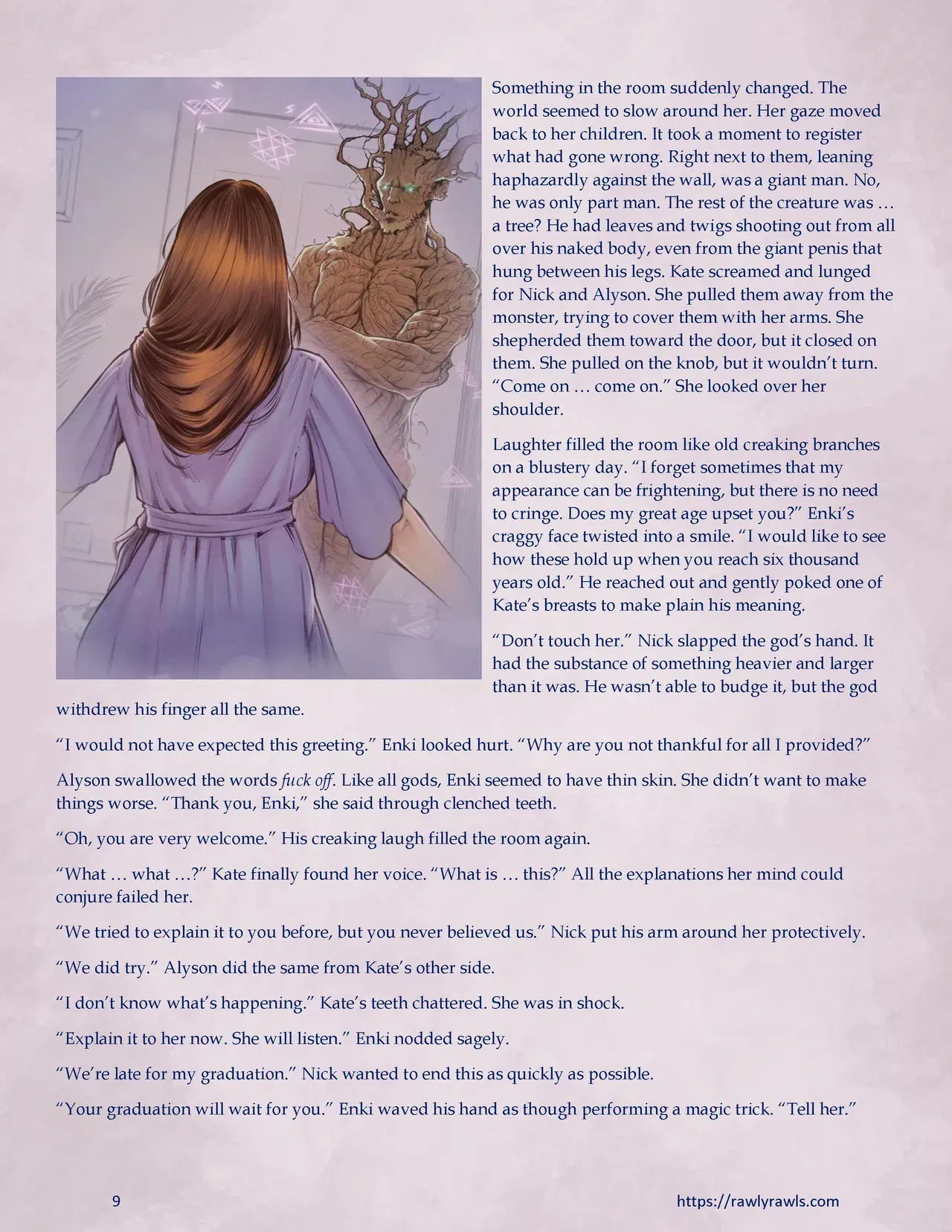 Something in the room suddenly changed. The world seemed to slow around her. Her gaze moved back to her children. It took a moment to register what had gone wrong. Right next to them, leaning haphazardly against the wall, was a giant man. No, he was only part man. The rest of the creature was … a tree? He had leaves and twigs shooting out from all over his naked body, even from the giant penis that hung between his legs. Kate screamed and lunged for Nick and Alyson. She pulled them away from the monster, trying to cover them with her arms. She shepherded them toward the door, but it closed on them. She pulled on the knob, but it wouldn't turn. "Come on … come on." She looked over her shoulder.

Laughter filled the room like old creaking branches on a blustery day. "I forget sometimes that my appearance can be frightening, but there is no need to cringe. Does my great age upset you?" Enki's craggy face twisted into a smile. "I would like to see how these hold up when you reach six thousand years old." He reached out and gently poked one of Kate's breasts to make plain his meaning.

"Don't touch her." Nick slapped the god's hand. It had the substance of something heavier and larger than it was. He wasn't able to budge it, but the god withdrew his finger all the same.

"I would not have expected this greeting." Enki looked hurt. "Why are you not thankful for all I provided?"

Alyson swallowed the words fuck off. Like all gods, Enki seemed to have thin skin. She didn't want to make things worse. "Thank you, Enki," she said through clenched teeth.

"Oh, you are very welcome." His creaking laugh filled the room again.

"What … what …?" Kate finally found her voice. "What is … this?" All the explanations her mind could conjure failed her.

"We tried to explain it to you before, but you never believed us." Nick put his arm around her protectively.

"We did try." Alyson did the same from Kate's other side.

"I don't know what's happening." Kate's teeth chattered. She was in shock.

"Explain it to her now. She will listen." Enki nodded sagely.

"We're late for my graduation." Nick wanted to end this as quickly as possible.

"Your graduation will wait for you." Enki waved his hand as though performing a magic trick. "Tell her."

9

https://rawlyrawls.com